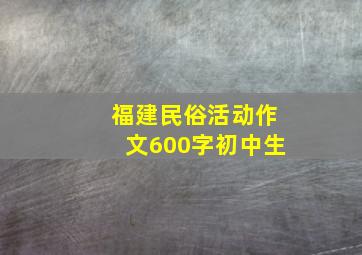 福建民俗活动作文600字初中生